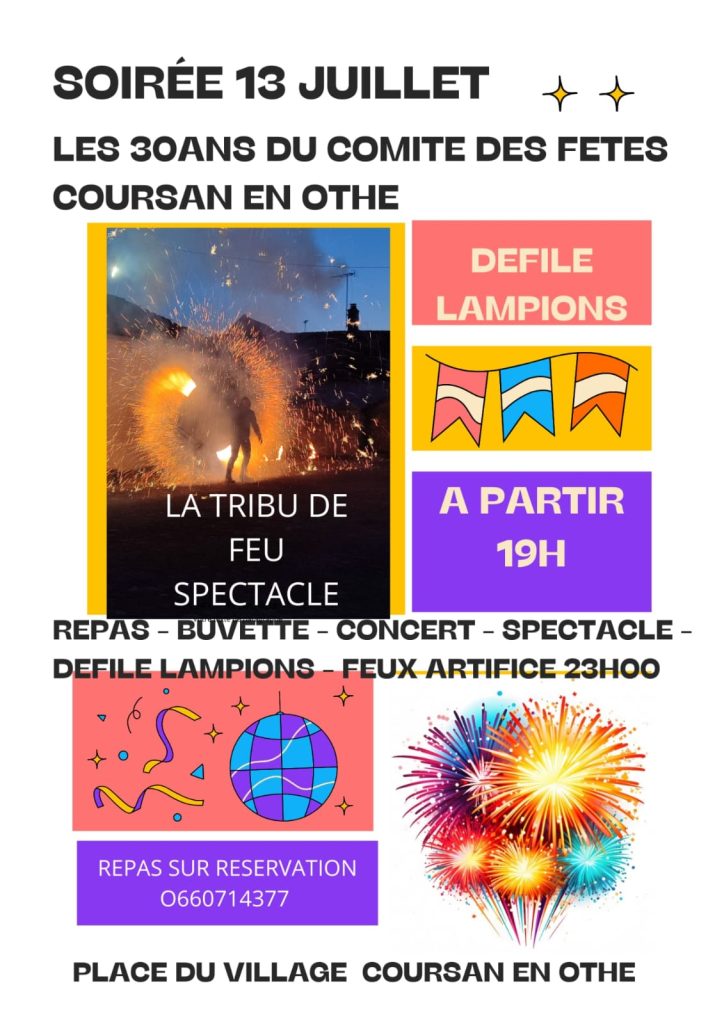 SOIRÉE 13 JUILLET

LES 30ANS DU COMITE DES FETES COURSAN EN OTHE

LA TRIBU DE FEU SPECTACLE

DEFILE LAMPIONS

A PARTIR 19H

REPAS - BUVETTE - CONCERT - SPECTACLE - DEFILE LAMPIONS - FEUX ARTIFICE 23H00

REPAS SUR RESERVATION
O660714377

PLACE DU VILLAGE COURSAN EN OTHE